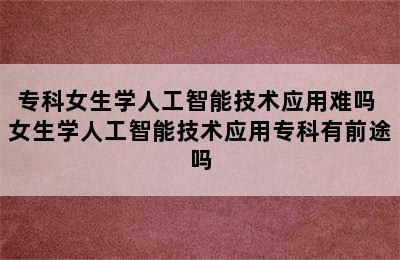 专科女生学人工智能技术应用难吗 女生学人工智能技术应用专科有前途吗